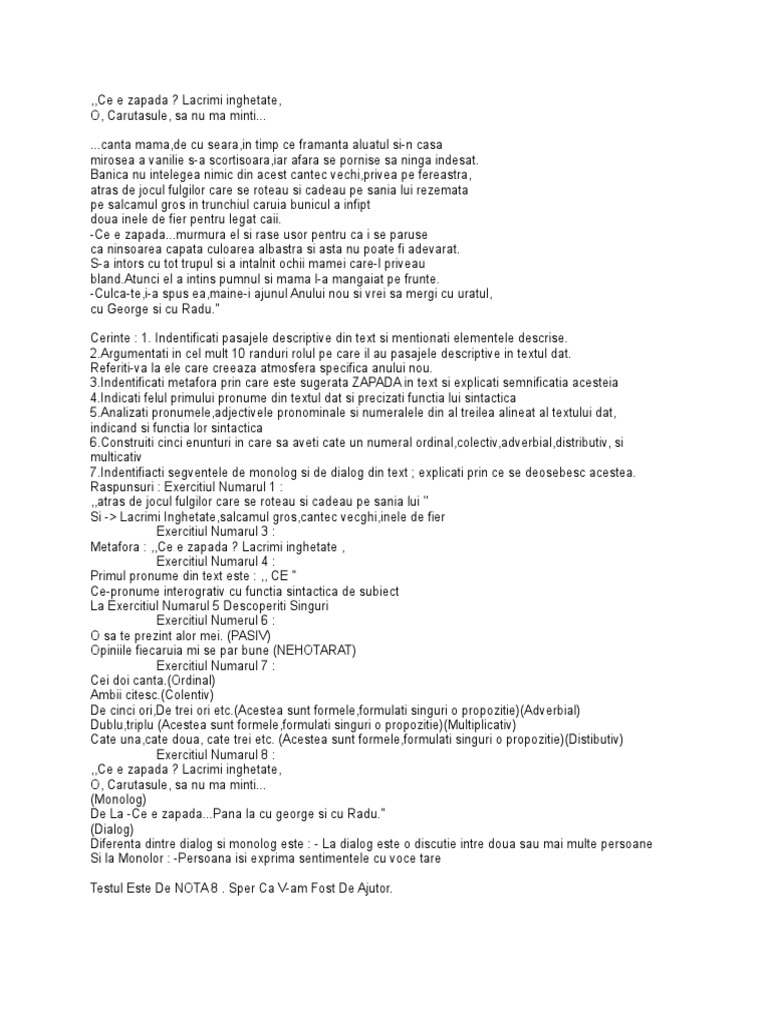 ,,Ce e zapada ? Lacrimi inghetate,
O, Carutasule, sa nu ma minti...

...canta mama,de cu seara,in timp ce framanta aluatul si-n casa mirosea a vanilie s-a scortisoara,iar afara se pornise sa ninga indesat. Banica nu intelegea nimic din acest cantec vechi,privea pe fereastra, atras de jocul fulgilor care se roteau si cadeau pe sania lui rezemata pe salcamul gros in trunchiul caruia bunicul a infipt doua inele de fier pentru legat caii.
-Ce e zapada...murmura el si rase usor pentru ca i se paruse ca ninsoarea capata culoarea albastra si asta nu poate fi adevarat. S-a intors cu tot trupul si a intalnit ochii mamei care-l priveau bland.Atunci el a intins pumnul si mama l-a mangaiat pe frunte.
-Culca-te,i-a spus ea,maine-i ajunul Anului nou si vrei sa mergi cu uratul, cu George si cu Radu."

Cerinte : 1. Indentificati pasajele descriptive din text si mentionati elementele descrise.
2.Argumentati in cel mult 10 randuri rolul pe care il au pasajele descriptive in textul dat. Referiti-va la ele care creeaza atmosfera specifica anului nou.
3.Indentificati metafora prin care este sugerata ZAPADA in text si explicati semnificatia acesteia
4.Indicati felul primului pronume din textul dat si precizati functia lui sintactica
5.Analizati pronumele,adjectivele pronominale si numeralele din al treilea alineat al textului dat, indicand si functia lor sintactica
6.Construiti cinci enunturi in care sa aveti cate un numeral ordinal,colectiv,adverbial,distributiv, si multicativ
7.Indentifiacti segventele de monolog si de dialog din text ; explicati prin ce se deosebesc acestea.
Raspunsuri : Exercitiul Numarul 1 :
,,atras de jocul fulgilor care se roteau si cadeau pe sania lui "
Si -> Lacrimi Inghetate,salcamul gros,cantec vecghi,inele de fier
Exercitiul Numarul 3 :
Metafora : ,,Ce e zapada ? Lacrimi inghetate ,
Exercitiul Numarul 4 :
Primul pronume din text este : ,, CE "
Ce-pronume interogrativ cu functia sintactica de subiect
La Exercitiul Numarul 5 Descoperiti Singuri
Exercitiul Numerul 6 :
O sa te prezint alor mei. (PASIV)
Opiniile fiecaruia mi se par bune (NEHOTARAT)
Exercitiul Numarul 7 :
Cei doi canta.(Ordinal)
Ambii citesc.(Colentiv)
De cinci ori,De trei ori etc.(Acestea sunt formele,formulati singuri o propozitie)(Adverbial)
Dublu,triplu (Acestea sunt formele,formulati singuri o propozitie)(Multiplicativ)
Cate una,cate doua, cate trei etc. (Acestea sunt formele,formulati singuri o propozitie)(Distibutiv)
Exercitiul Numarul 8 :
,,Ce e zapada ? Lacrimi inghetate,
O, Carutasule, sa nu ma minti...
(Monolog)
De La -Ce e zapada...Pana la cu george si cu Radu."
(Dialog)
Diferenta dintre dialog si monolog este : - La dialog este o discutie intre doua sau mai multe persoane
Si la Monolor : -Persoana isi exprima sentimentele cu voce tare

Testul Este De NOTA 8 . Sper Ca V-am Fost De Ajutor.